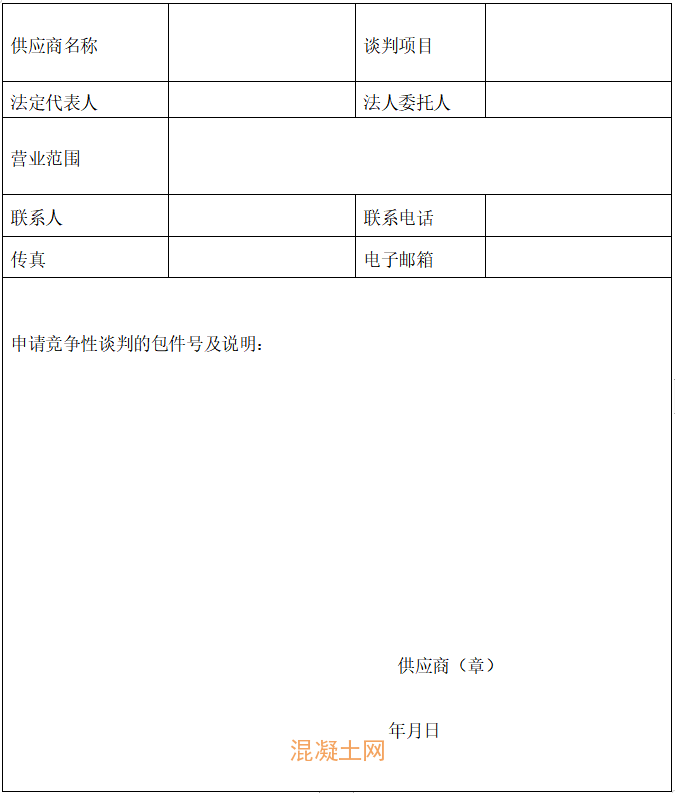 | 供应商名称 | | 谈判项目 | |
|---|---|---|---|
| 法定代表人 | | 法人委托人 | |
| 营业范围 | | | |
| 联系人 | | 联系电话 | |
| 传真 | | 电子邮箱 | |

申请竞争性谈判的包件号及说明：

供应商（章）

年月日

混凝土网